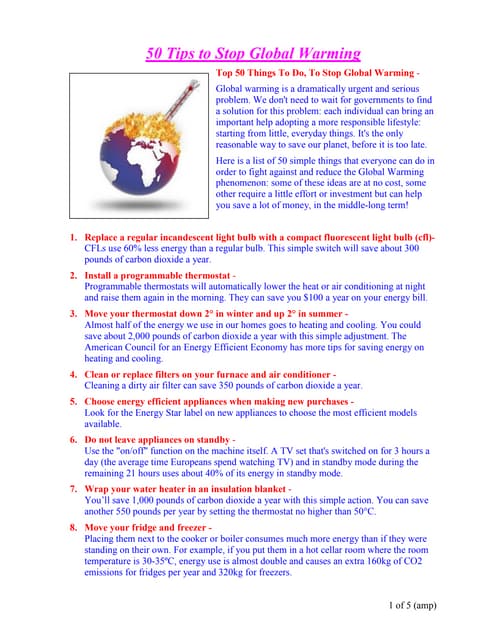 50 Tips to Stop Global Warming

Top 50 Things To Do, To Stop Global Warming -

Global warming is a dramatically urgent and serious problem. We don't need to wait for governments to find a solution for this problem: each individual can bring an important help adopting a more responsible lifestyle: starting from little, everyday things. It's the only reasonable way to save our planet, before it is too late.

Here is a list of 50 simple things that everyone can do in order to fight against and reduce the Global Warming phenomenon: some of these ideas are at no cost, some other require a little effort or investment but can help you save a lot of money, in the middle-long term!

1. Replace a regular incandescent light bulb with a compact fluorescent light bulb (cfl)- CFLs use 60% less energy than a regular bulb. This simple switch will save about 300 pounds of carbon dioxide a year.

2. Install a programmable thermostat - Programmable thermostats will automatically lower the heat or air conditioning at night and raise them again in the morning. They can save you $100 a year on your energy bill.

3. Move your thermostat down 2° in winter and up 2° in summer - Almost half of the energy we use in our homes goes to heating and cooling. You could save about 2,000 pounds of carbon dioxide a year with this simple adjustment. The American Council for an Energy Efficient Economy has more tips for saving energy on heating and cooling.

4. Clean or replace filters on your furnace and air conditioner - Cleaning a dirty air filter can save 350 pounds of carbon dioxide a year.

5. Choose energy efficient appliances when making new purchases - Look for the Energy Star label on new appliances to choose the most efficient models available.

6. Do not leave appliances on standby - Use the "on/off" function on the machine itself. A TV set that's switched on for 3 hours a day (the average time Europeans spend watching TV) and in standby mode during the remaining 21 hours uses about 40% of its energy in standby mode.

7. Wrap your water heater in an insulation blanket - You'll save 1,000 pounds of carbon dioxide a year with this simple action. You can save another 550 pounds per year by setting the thermostat no higher than 50°C.

8. Move your fridge and freezer - Placing them next to the cooker or boiler consumes much more energy than if they were standing on their own. For example, if you put them in a hot cellar room where the room temperature is 30-35ºC, energy use is almost double and causes an extra 160kg of CO2 emissions for fridges per year and 320kg for freezers.

1 of 5 (amp)